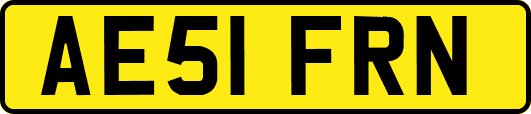 AE51 FRN